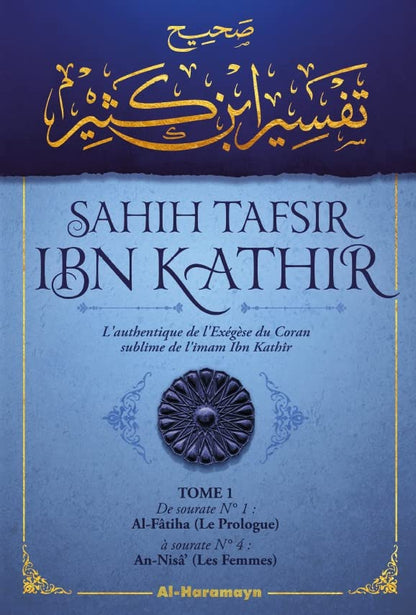 صحيح
تفسير ابن كثير

SAHIH TAFSIR
IBN KATHIR

L'authentique de l'Exégèse du Coran sublime de l'imam Ibn Kathîr

TOME 1
De sourate N° 1 :
Al-Fâtiha (Le Prologue)
à sourate N° 4 :
An-Nisâ' (Les Femmes)

Al-Haramayn